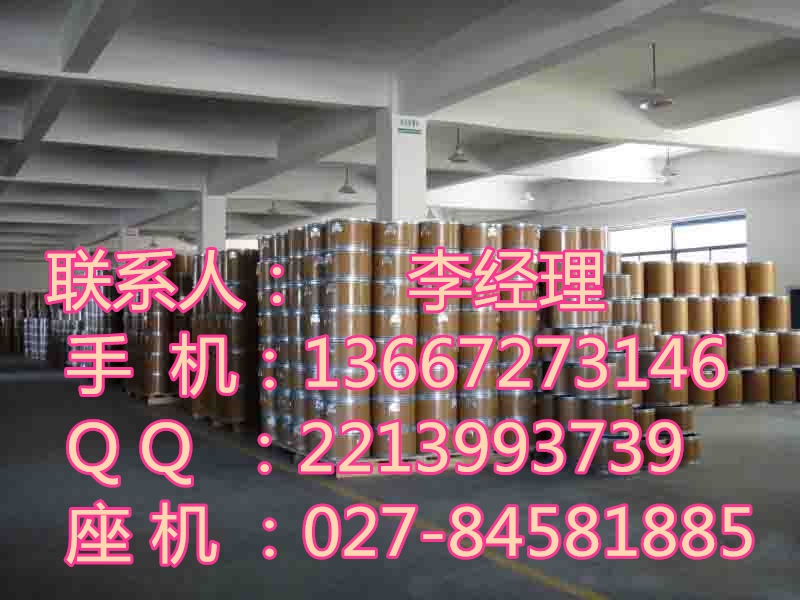 联系人：李经理
手 机：13667273146
Q Q ：2213993739
座 机 ：027-84581885